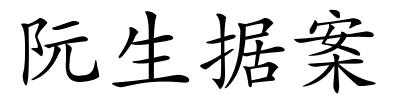 阮生据案